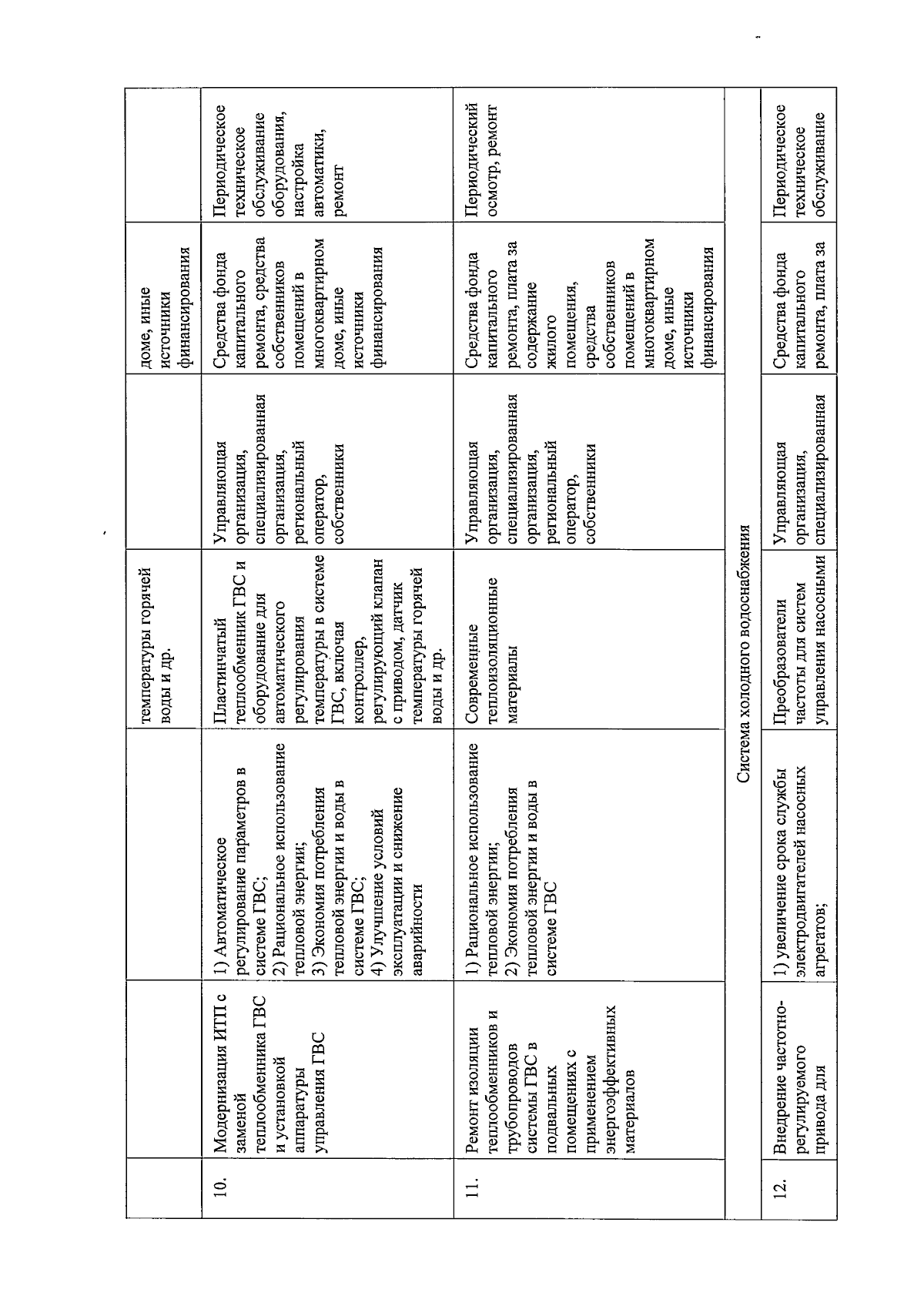 |  |  |  | температуры горячей воды и др. |  | доме, иные источники финансирования |  |
|---|---|---|---|---|---|---|
| 10. | Модернизация ИТП с заменой теплообменника ГВС и установкой аппаратуры управления ГВС | 1) Автоматическое регулирование параметров в системе ГВС; 2) Рациональное использование тепловой энергии; 3) Экономия потребления тепловой энергии и воды в системе ГВС; 4) Улучшение условий эксплуатации и снижение аварийности | Пластинчатый теплообменник ГВС и оборудование для автоматического регулирования температуры в системе ГВС, включая контроллер, регулирующий клапан с приводом, датчик температуры горячей воды и др. | Управляющая организация, специализированная организация, региональный оператор, собственники | Средства фонда капитального ремонта, средства собственников помещений в многоквартирном доме, иные источники финансирования | Периодическое техническое обслуживание оборудования, настройка автоматики, ремонт |
| 11. | Ремонт изоляции теплообменников и трубопроводов системы ГВС в подвальных помещениях с применением энергоэффективных материалов | 1) Рациональное использование тепловой энергии; 2) Экономия потребления тепловой энергии и воды в системе ГВС | Современные теплоизоляционные материалы | Управляющая организация, специализированная организация, региональный оператор, собственники | Средства фонда капитального ремонта, плата за содержание жилого помещения, средства собственников помещений в многоквартирном доме, иные источники финансирования | Периодический осмотр, ремонт |
| Система холодного водоснабжения |  |  |  |  |  |  |
| 12. | Внедрение частотно-регулируемого привода для | 1) увеличение срока службы электродвигателей насосных агрегатов; | Преобразователи частоты для систем управления насосными | Управляющая организация, специализированная | Средства фонда капитального ремонта, плата за | Периодическое техническое обслуживание |